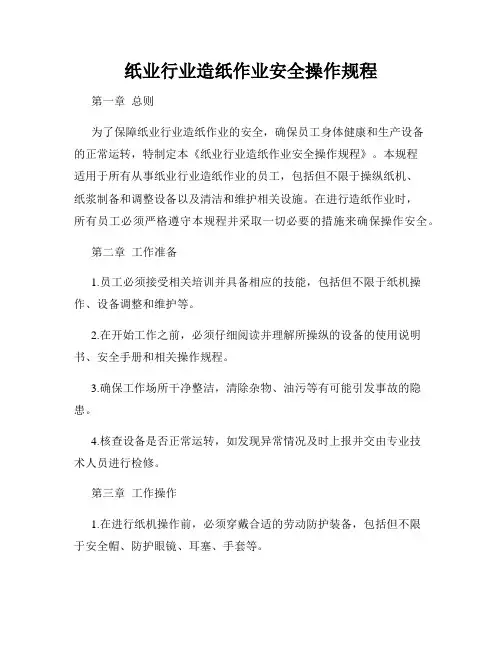 纸业行业造纸作业安全操作规程

第一章 总则

为了保障纸业行业造纸作业的安全，确保员工身体健康和生产设备的正常运转，特制定本《纸业行业造纸作业安全操作规程》。本规程适用于所有从事纸业行业造纸作业的员工，包括但不限于操纵纸机、纸浆制备和调整设备以及清洁和维护相关设施。在进行造纸作业时，所有员工必须严格遵守本规程并采取一切必要的措施来确保操作安全。

第二章 工作准备

1.员工必须接受相关培训并具备相应的技能，包括但不限于纸机操作、设备调整和维护等。

2.在开始工作之前，必须仔细阅读并理解所操纵的设备的使用说明书、安全手册和相关操作规程。

3.确保工作场所干净整洁，清除杂物、油污等有可能引发事故的隐患。

4.核查设备是否正常运转，如发现异常情况及时上报并交由专业技术人员进行检修。

第三章 工作操作

1.在进行纸机操作前，必须穿戴合适的劳动防护装备，包括但不限于安全帽、防护眼镜、耳塞、手套等。